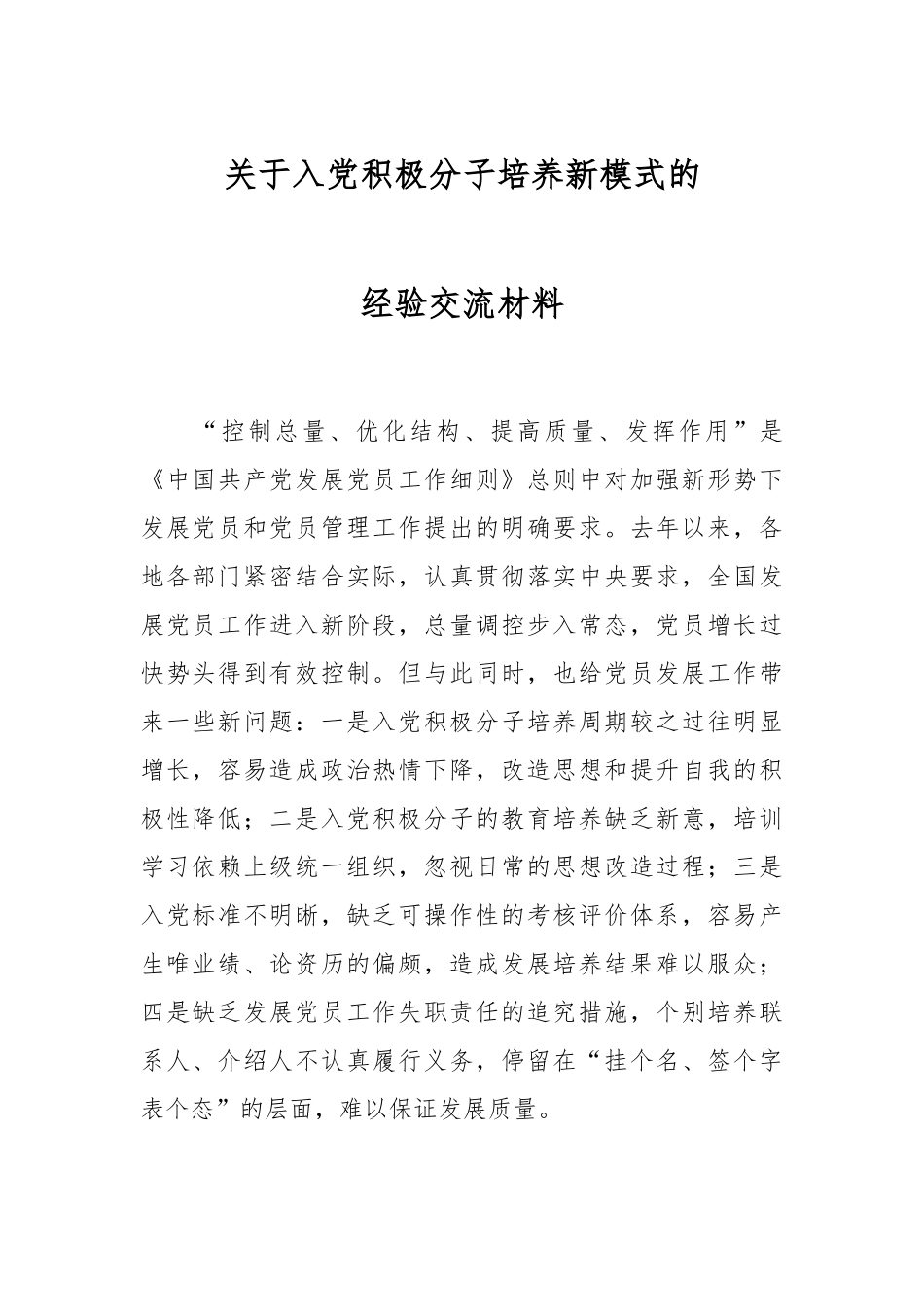 关于入党积极分子培养新模式的

经验交流材料

“控制总量、优化结构、提高质量、发挥作用”是《中国共产党发展党员工作细则》总则中对加强新形势下发展党员和党员管理工作提出的明确要求。去年以来，各地各部门紧密结合实际，认真贯彻落实中央要求，全国发展党员工作进入新阶段，总量调控步入常态，党员增长过快势头得到有效控制。但与此同时，也给党员发展工作带来一些新问题：一是入党积极分子培养周期较之过往明显增长，容易造成政治热情下降，改造思想和提升自我的积极性降低；二是入党积极分子的教育培养缺乏新意，培训学习依赖上级统一组织，忽视日常的思想改造过程；三是入党标准不明晰，缺乏可操作性的考核评价体系，容易产生唯业绩、论资历的偏颇，造成发展培养结果难以服众；四是缺乏发展党员工作失职责任的追究措施，个别培养联系人、介绍人不认真履行义务，停留在“挂个名、签个字表个态”的层面，难以保证发展质量。